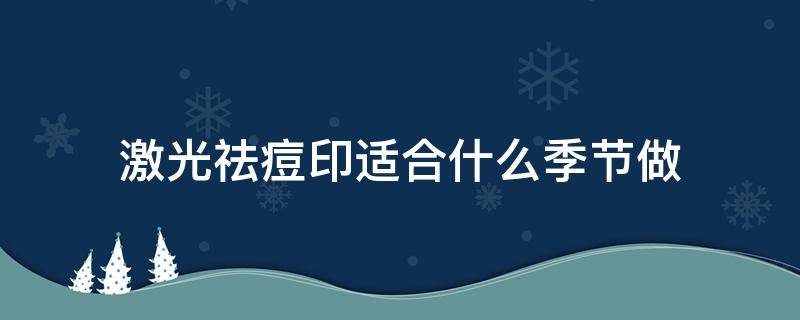 激光祛痘印适合什么季节做